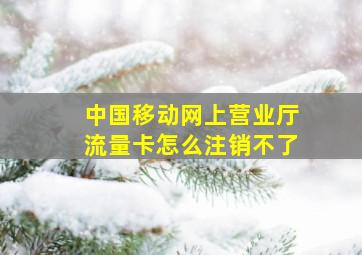 中国移动网上营业厅
流量卡怎么注销不了